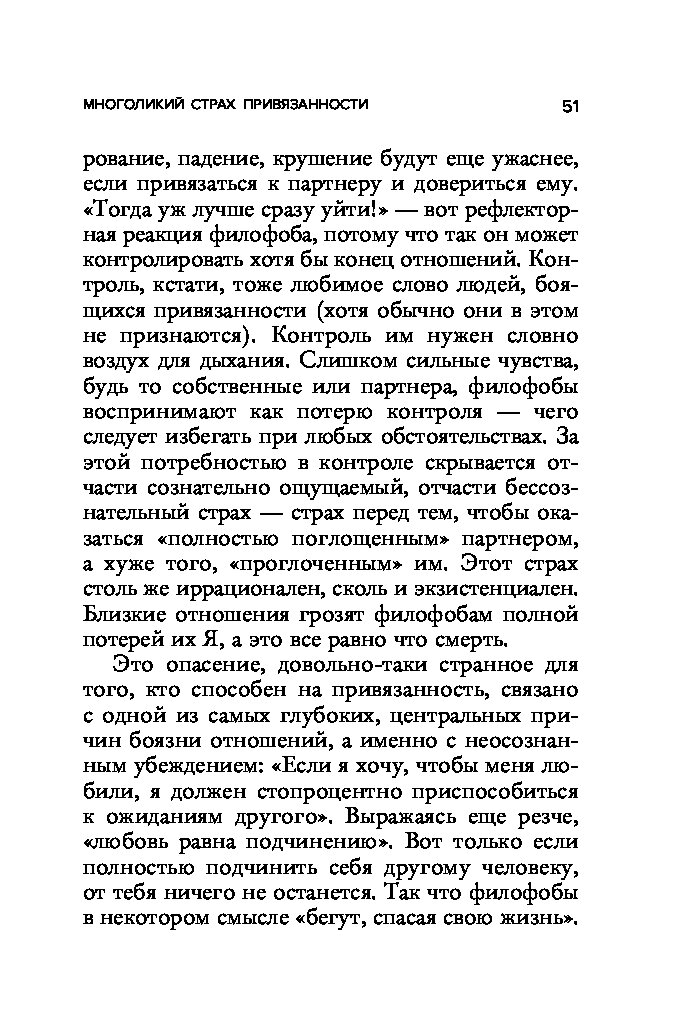 МНОГОЛИКИЙ СТРАХ ПРИВЯЗАННОСТИ 51

рование, падение, крушение будут еще ужаснее, если привязаться к партнеру и довериться ему. «Тогда уж лучше сразу уйти!» — вот рефлекторная реакция филофоба, потому что так он может контролировать хотя бы конец отношений. Контроль, кстати, тоже любимое слово людей, боящихся привязанности (хотя обычно они в этом не признаются). Контроль им нужен словно воздух для дыхания. Слишком сильные чувства, будь то собственные или партнера, филофобы воспринимают как потерю контроля — чего следует избегать при любых обстоятельствах. За этой потребностью в контроле скрывается отчасти сознательно ощущаемый, отчасти бессознательный страх — страх перед тем, чтобы оказаться «полностью поглощенным» партнером, а хуже того, «проглоченным» им. Этот страх столь же иррационален, сколь и экзистенциален. Близкие отношения грозят филофобам полной потерей их Я, а это все равно что смерть.

Это опасение, довольно-таки странное для того, кто способен на привязанность, связано с одной из самых глубоких, центральных причин боязни отношений, а именно с неосознанным убеждением: «Если я хочу, чтобы меня любили, я должен стопроцентно приспособиться к ожиданиям другого». Выражаясь еще резче, «любовь равна подчинению». Вот только если полностью подчинить себя другому человеку, от тебя ничего не останется. Так что филофобы в некотором смысле «бегут, спасая свою жизнь».